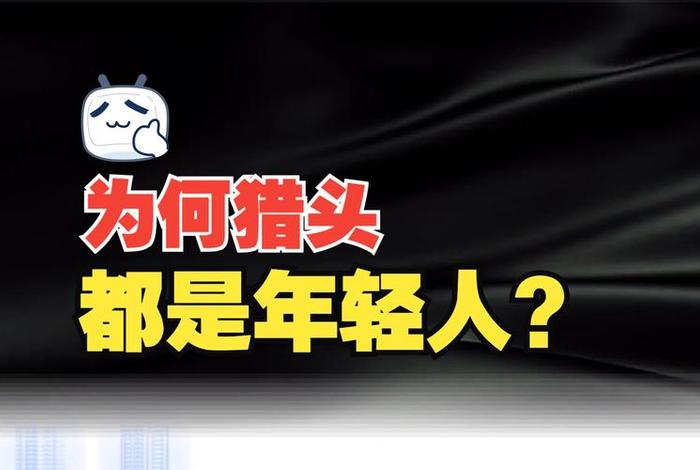 为何猎头
都是年轻人？